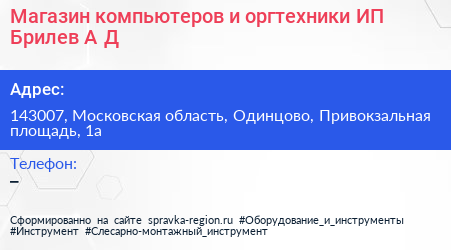 Магазин компьютеров и оргтехники ИП Брилев А Д

Адрес:

143007, Московская область, Одинцово, Привокзальная площадь, 1а

Телефон:

–

Сформированно на сайте spravka-region.ru #Оборудование_и_инструменты #Инструмент #Слесарно-монтажный_инструмент